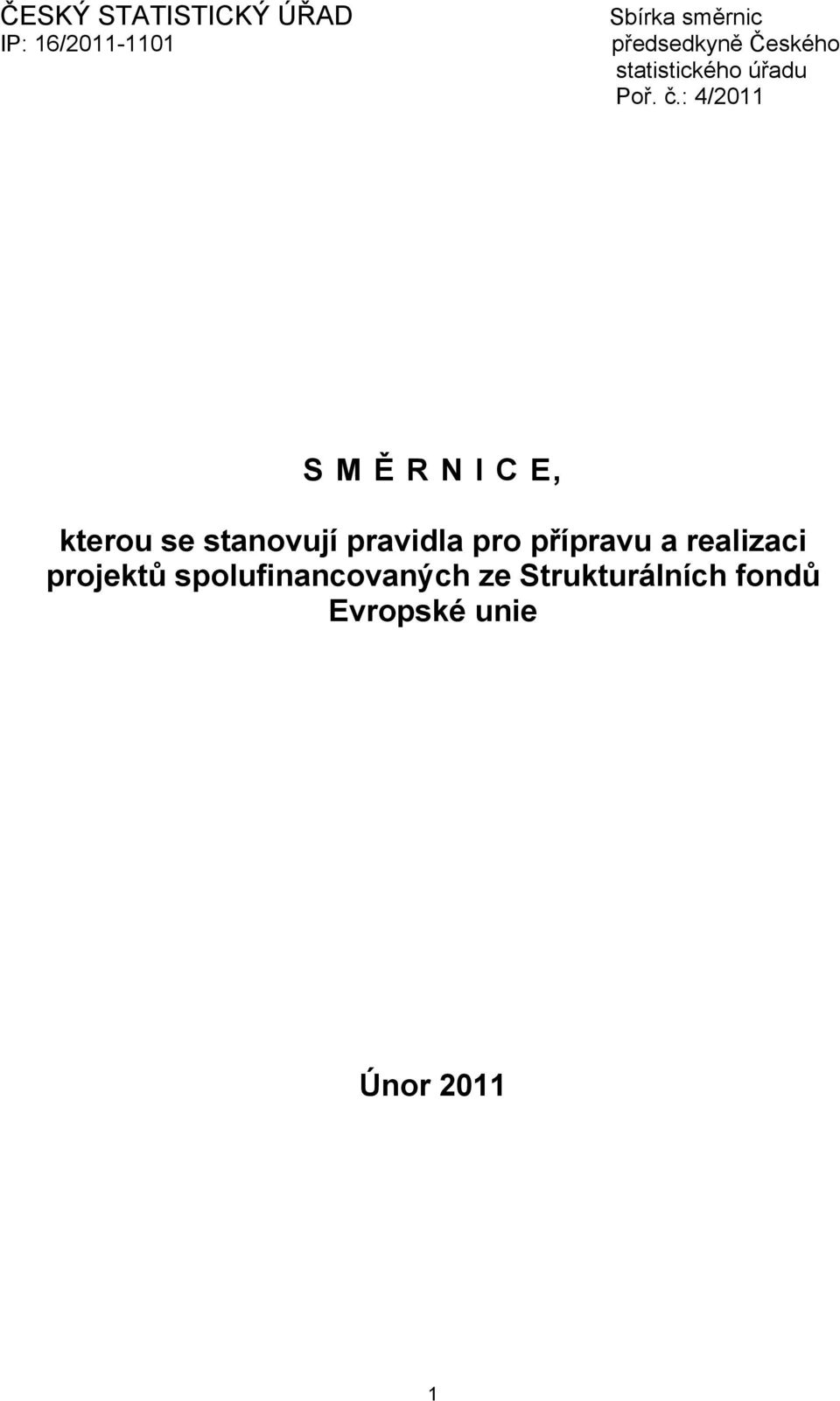 ČESKÝ STATISTICKÝ ÚŘAD
IP: 16/2011-1101

Sbírka směrnic
předsedkyně Českého
statistického úřadu
Poř. č.: 4/2011

S M Ě R N I C E,

kterou se stanovují pravidla pro přípravu a realizaci projektů spolufinancovaných ze Strukturálních fondů Evropské unie

Únor 2011

1